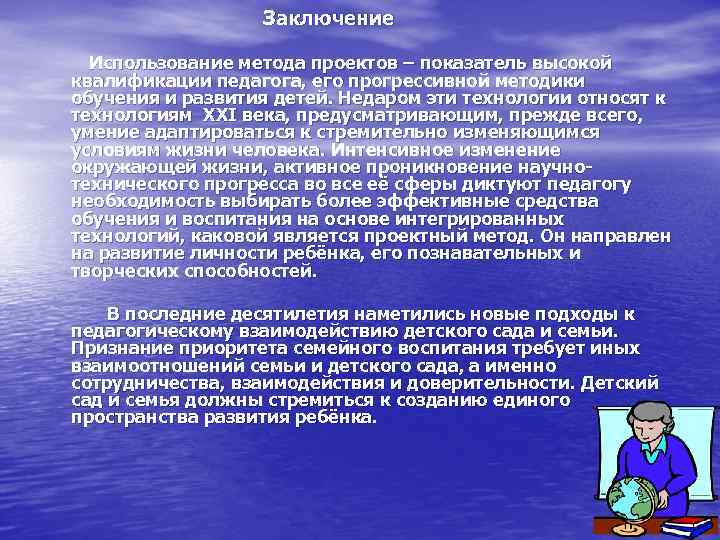 Заключение

Использование метода проектов – показатель высокой квалификации педагога, его прогрессивной методики обучения и развития детей. Недаром эти технологии относят к технологиям XXI века, предусматривающим, прежде всего, умение адаптироваться к стремительно изменяющимся условиям жизни человека. Интенсивное изменение окружающей жизни, активное проникновение научно-технического прогресса во все её сферы диктуют педагогу необходимость выбирать более эффективные средства обучения и воспитания на основе интегрированных технологий, каковой является проектный метод. Он направлен на развитие личности ребёнка, его познавательных и творческих способностей.

В последние десятилетия наметились новые подходы к педагогическому взаимодействию детского сада и семьи. Признание приоритета семейного воспитания требует иных взаимоотношений семьи и детского сада, а именно сотрудничества, взаимодействия и доверительности. Детский сад и семья должны стремиться к созданию единого пространства развития ребёнка.